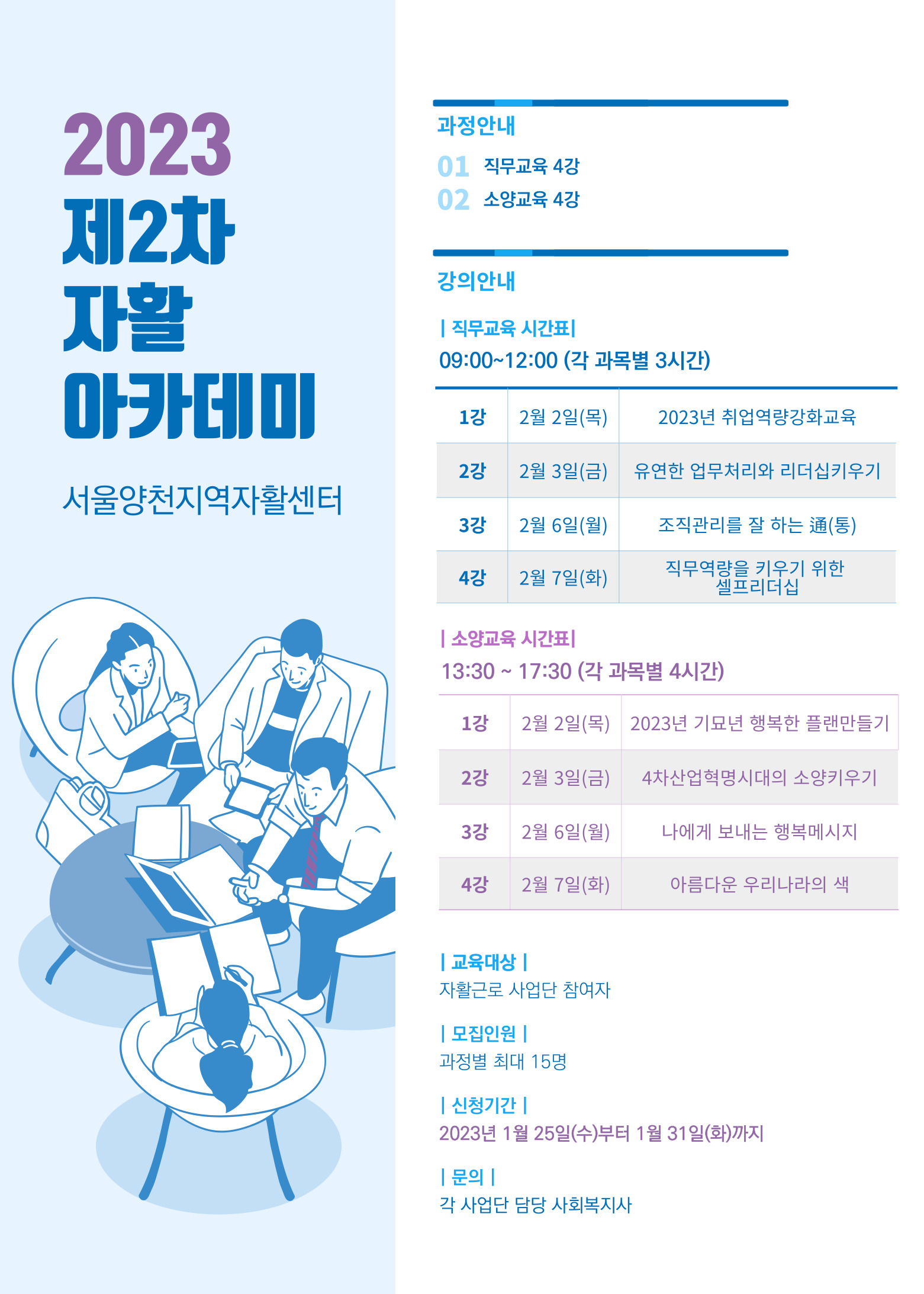 2023
제2차
자활
아카데미

서울양천지역자활센터

과정안내
01 직무교육 4강
02 소양교육 4강

강의안내

| 직무교육 시간표|
09:00~12:00 (각 과목별 3시간)

| 1강 | 2월 2일(목) | 2023년 취업역량강화교육 |
|---|---|---|
| 2강 | 2월 3일(금) | 유연한 업무처리와 리더십키우기 |
| 3강 | 2월 6일(월) | 조직관리를 잘 하는 通(통) |
| 4강 | 2월 7일(화) | 직무역량을 키우기 위한 셀프리더십 |

| 소양교육 시간표|
13:30 ~ 17:30 (각 과목별 4시간)

| 1강 | 2월 2일(목) | 2023년 기묘년 행복한 플랜만들기 |
|---|---|---|
| 2강 | 2월 3일(금) | 4차산업혁명시대의 소양키우기 |
| 3강 | 2월 6일(월) | 나에게 보내는 행복메시지 |
| 4강 | 2월 7일(화) | 아름다운 우리나라의 색 |

| 교육대상 |
자활근로 사업단 참여자

| 모집인원 |
과정별 최대 15명

| 신청기간 |
2023년 1월 25일(수)부터 1월 31일(화)까지

| 문의 |
각 사업단 담당 사회복지사